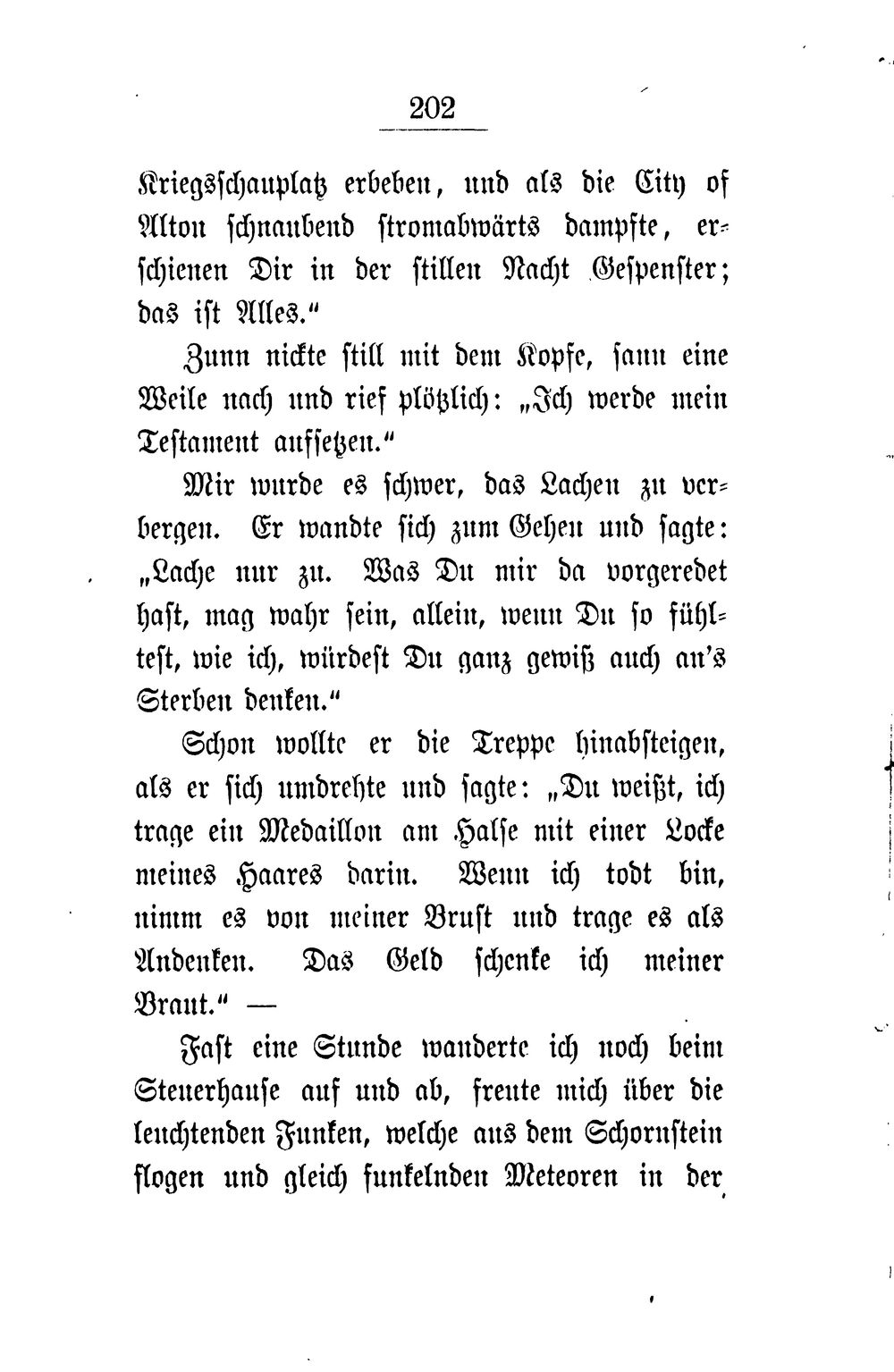 202

Kriegsschauplatz erbeben, und als die City of Alton schnaubend stromabwärts dampfte, erschienen Dir in der stillen Nacht Gespenster; das ist Alles."

Zunn nickte still mit dem Kopfe, sann eine Weile nach und rief plötzlich: „Ich werde mein Testament aufsetzen."

Mir wurde es schwer, das Lachen zu verbergen. Er wandte sich zum Gehen und sagte: „Lache nur zu. Was Du mir da vorgeredet hast, mag wahr sein, allein, wenn Du so fühltest, wie ich, würdest Du ganz gewiß auch an's Sterben denken."

Schon wollte er die Treppe hinabsteigen, als er sich umdrehte und sagte: „Du weißt, ich trage ein Medaillon am Halse mit einer Locke meines Haares darin. Wenn ich todt bin, nimm es von meiner Brust und trage es als Andenken. Das Geld schenke ich meiner Braut." —

Fast eine Stunde wanderte ich noch beim Steuerhause auf und ab, freute mich über die leuchtenden Funken, welche aus dem Schornstein flogen und gleich funkelnden Meteoren in der